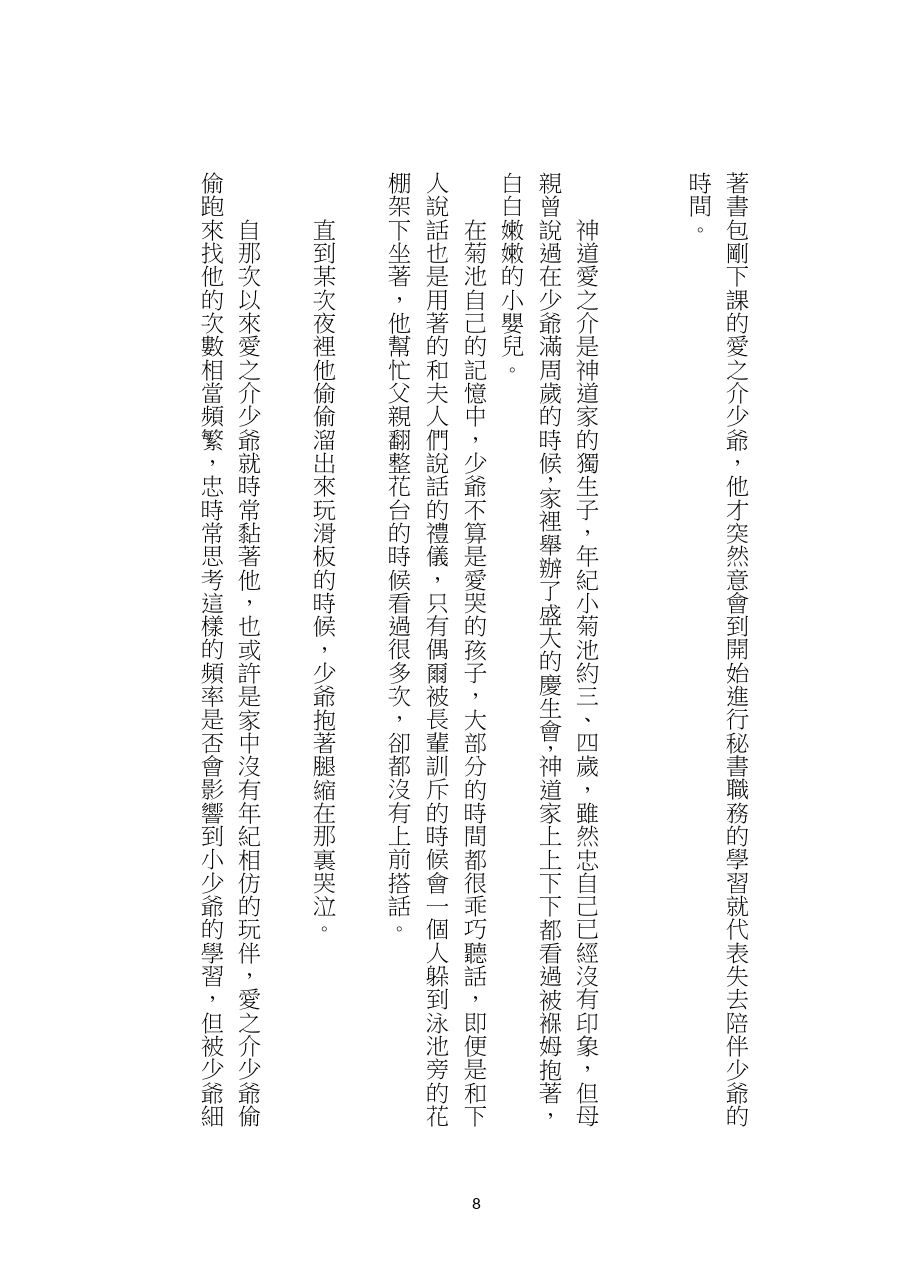 著書包剛下課的愛之介少爺，他才突然意會到開始進行秘書職務的學習就代表失去陪伴少爺的時間。

神道愛之介是神道家的獨生子，年紀小菊池約三、四歲，雖然忠自己已經沒有印象，但母親曾說過在少爺滿周歲的時候，家裡舉辦了盛大的慶生會，神道家上上下下都看過被褓姆抱著，白白嫩嫩的小嬰兒。

在菊池自己的記憶中，少爺不算是愛哭的孩子，大部分的時間都很乖巧聽話，即便是和下人說話也是用著的和夫人們說話的禮儀，只有偶爾被長輩訓斥的時候會一個人躲到泳池旁的花棚架下坐著，他幫忙父親翻整花台的時候看過很多次，卻都沒有上前搭話。

直到某次夜裡他偷偷溜出來玩滑板的時候，少爺抱著腿縮在那裏哭泣。

自那次以來愛之介少爺就時常黏著他，也或許是家中沒有年紀相仿的玩伴，愛之介少爺偷偷跑來找他的次數相當頻繁，忠時常思考這樣的頻率是否會影響到小少爺的學習，但被少爺細

8